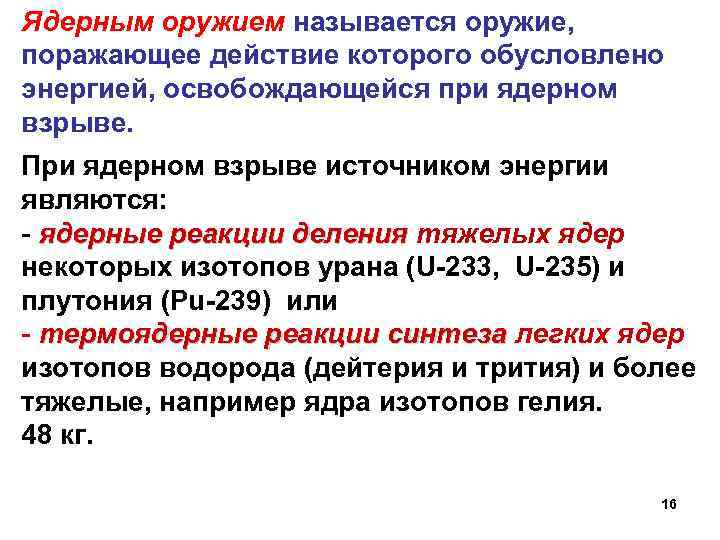 Ядерным оружием называется оружие, поражающее действие которого обусловлено энергией, освобождающейся при ядерном взрыве.

При ядерном взрыве источником энергии являются:
- ядерные реакции деления тяжелых ядер некоторых изотопов урана (U-233, U-235) и плутония (Pu-239) или
- термоядерные реакции синтеза легких ядер изотопов водорода (дейтерия и трития) и более тяжелые, например ядра изотопов гелия.
48 кг.

16